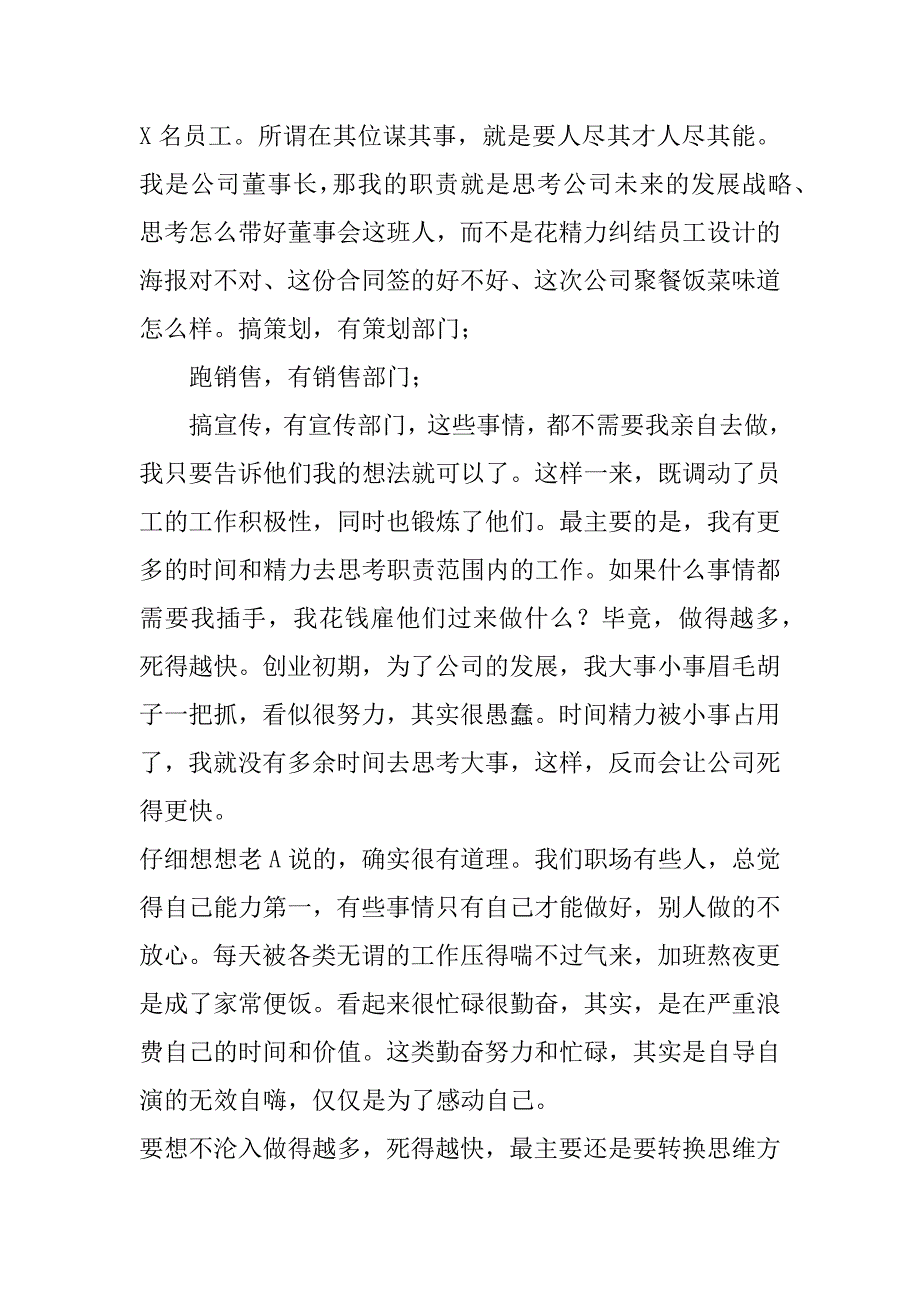 X 名员工。所谓在其位谋其事，就是要人尽其才人尽其能。我是公司董事长，那我的职责就是思考公司未来的发展战略、思考怎么带好董事会这班人，而不是花精力纠结员工设计的海报对不对、这份合同签的好不好、这次公司聚餐饭菜味道怎么样。搞策划，有策划部门；

跑销售，有销售部门；

搞宣传，有宣传部门，这些事情，都不需要我亲自去做，我只要告诉他们我的想法就可以了。这样一来，既调动了员工的工作积极性，同时也锻炼了他们。最主要的是，我有更多的时间和精力去思考职责范围内的工作。如果什么事情都需要我插手，我花钱雇他们过来做什么？毕竟，做得越多，死得越快。创业初期，为了公司的发展，我大事小事眉毛胡子一把抓，看似很努力，其实很愚蠢。时间精力被小事占用了，我就没有多余时间去思考大事，这样，反而会让公司死得更快。

仔细想想老 A 说的，确实很有道理。我们职场有些人，总觉得自己能力第一，有些事情只有自己才能做好，别人做的不放心。每天被各类无谓的工作压得喘不过气来，加班熬夜更是成了家常便饭。看起来很忙碌很勤奋，其实，是在严重浪费自己的时间和价值。这类勤奋努力和忙碌，其实是自导自演的无效自嗨，仅仅是为了感动自己。

要想不沦入做得越多，死得越快，最主要还是要转换思维方